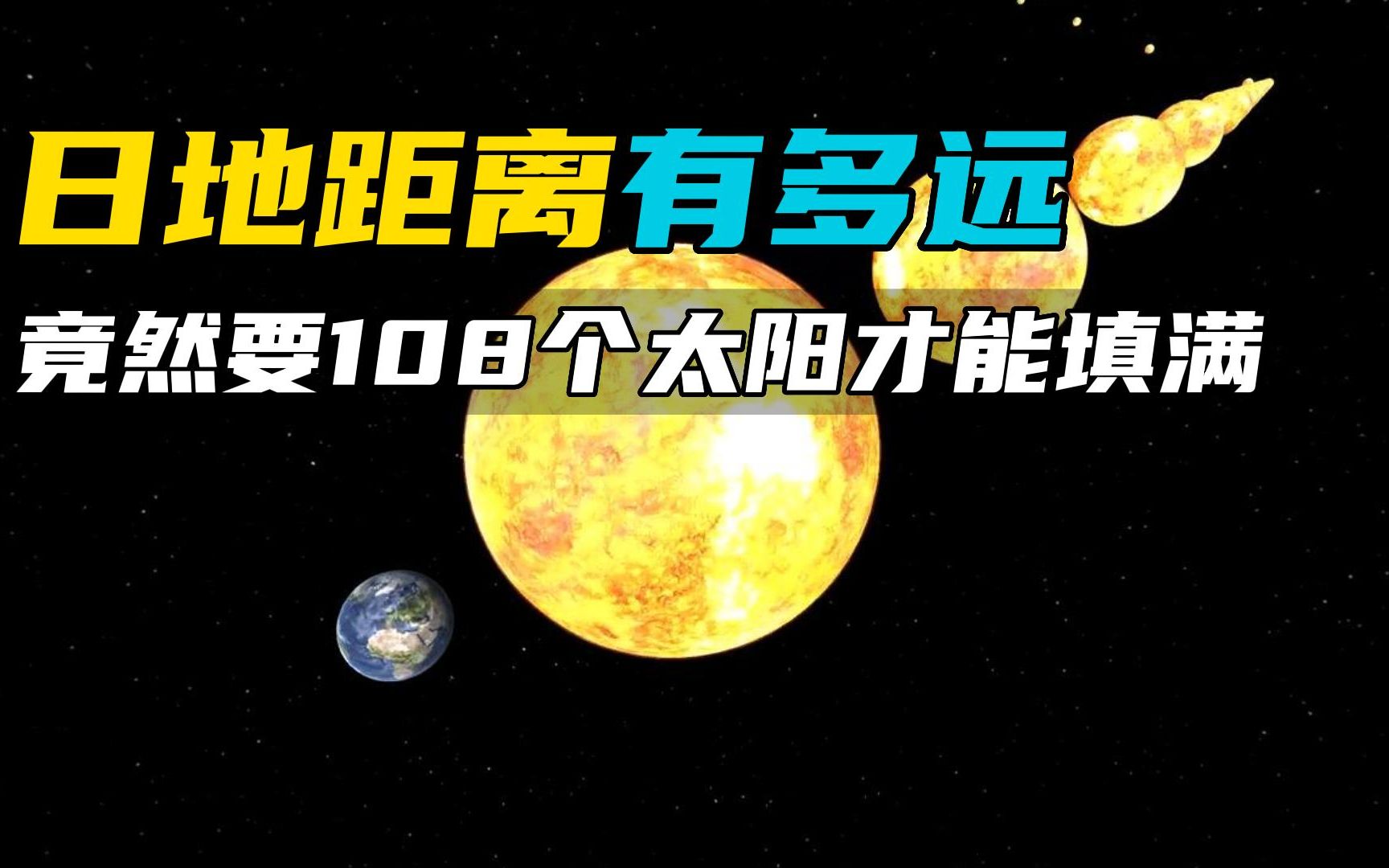 日地距离有多远

竟然要108个太阳才能填满